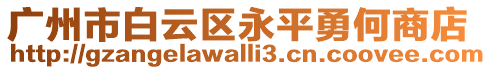 广州市白云区永平勇何商店
http://gzangelawalli3.cn.coovee.com